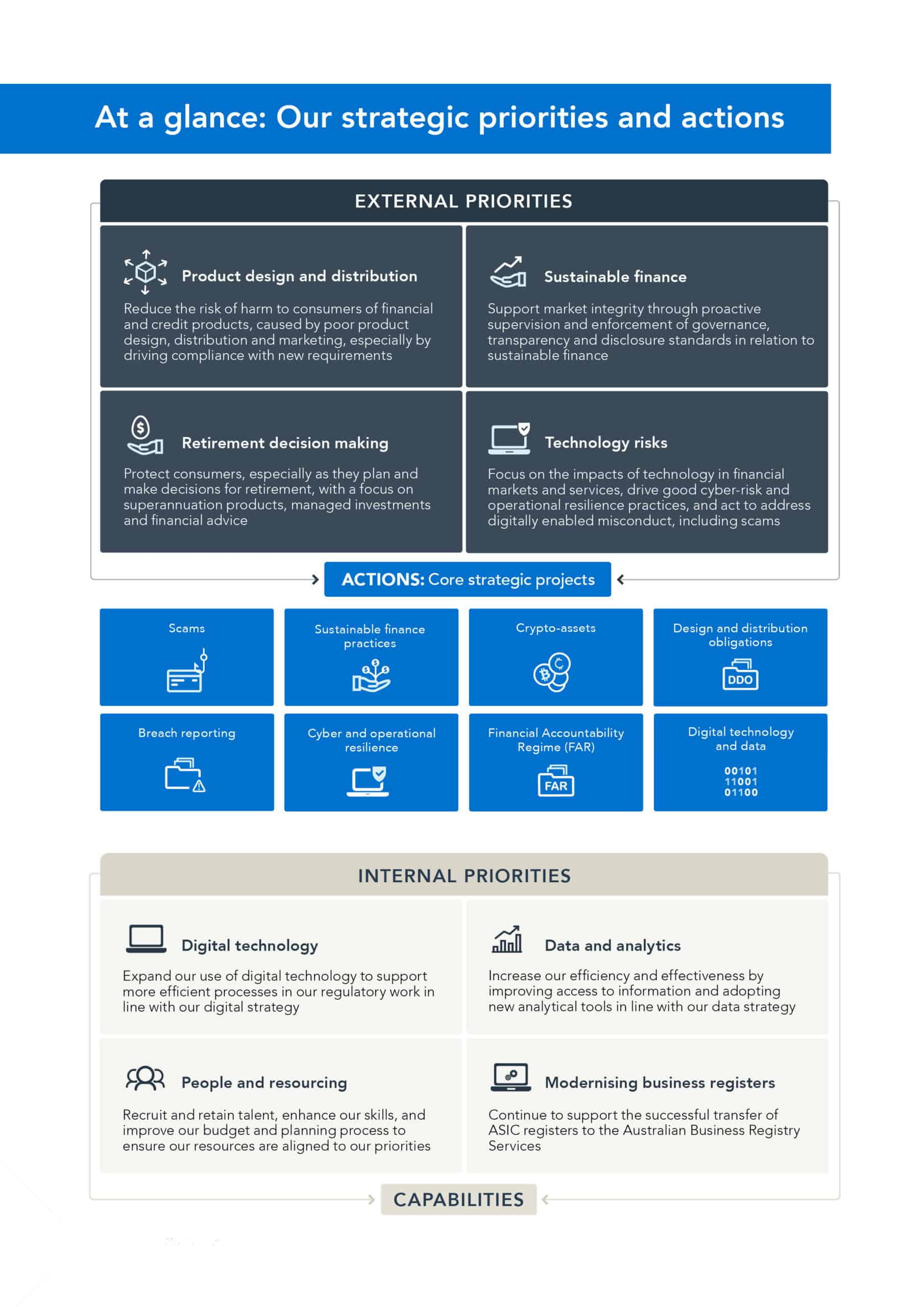 At a glance: Our strategic priorities and actions

EXTERNAL PRIORITIES

Product design and distribution

Reduce the risk of harm to consumers of financial and credit products, caused by poor product design, distribution and marketing, especially by driving compliance with new requirements

Sustainable finance

Support market integrity through proactive supervision and enforcement of governance, transparency and disclosure standards in relation to sustainable finance

Retirement decision making

Protect consumers, especially as they plan and make decisions for retirement, with a focus on superannuation products, managed investments and financial advice

Technology risks

Focus on the impacts of technology in financial markets and services, drive good cyber-risk and operational resilience practices, and act to address digitally enabled misconduct, including scams

ACTIONS: Core strategic projects

Scams

Sustainable finance practices

Crypto-assets

Design and distribution obligations

DDO

Breach reporting

Cyber and operational resilience

Financial Accountability Regime (FAR)

FAR

Digital technology and data

00101
11001
01100

INTERNAL PRIORITIES

Digital technology

Expand our use of digital technology to support more efficient processes in our regulatory work in line with our digital strategy

Data and analytics

Increase our efficiency and effectiveness by improving access to information and adopting new analytical tools in line with our data strategy

People and resourcing

Recruit and retain talent, enhance our skills, and improve our budget and planning process to ensure our resources are aligned to our priorities

Modernising business registers

Continue to support the successful transfer of ASIC registers to the Australian Business Registry Services

CAPABILITIES